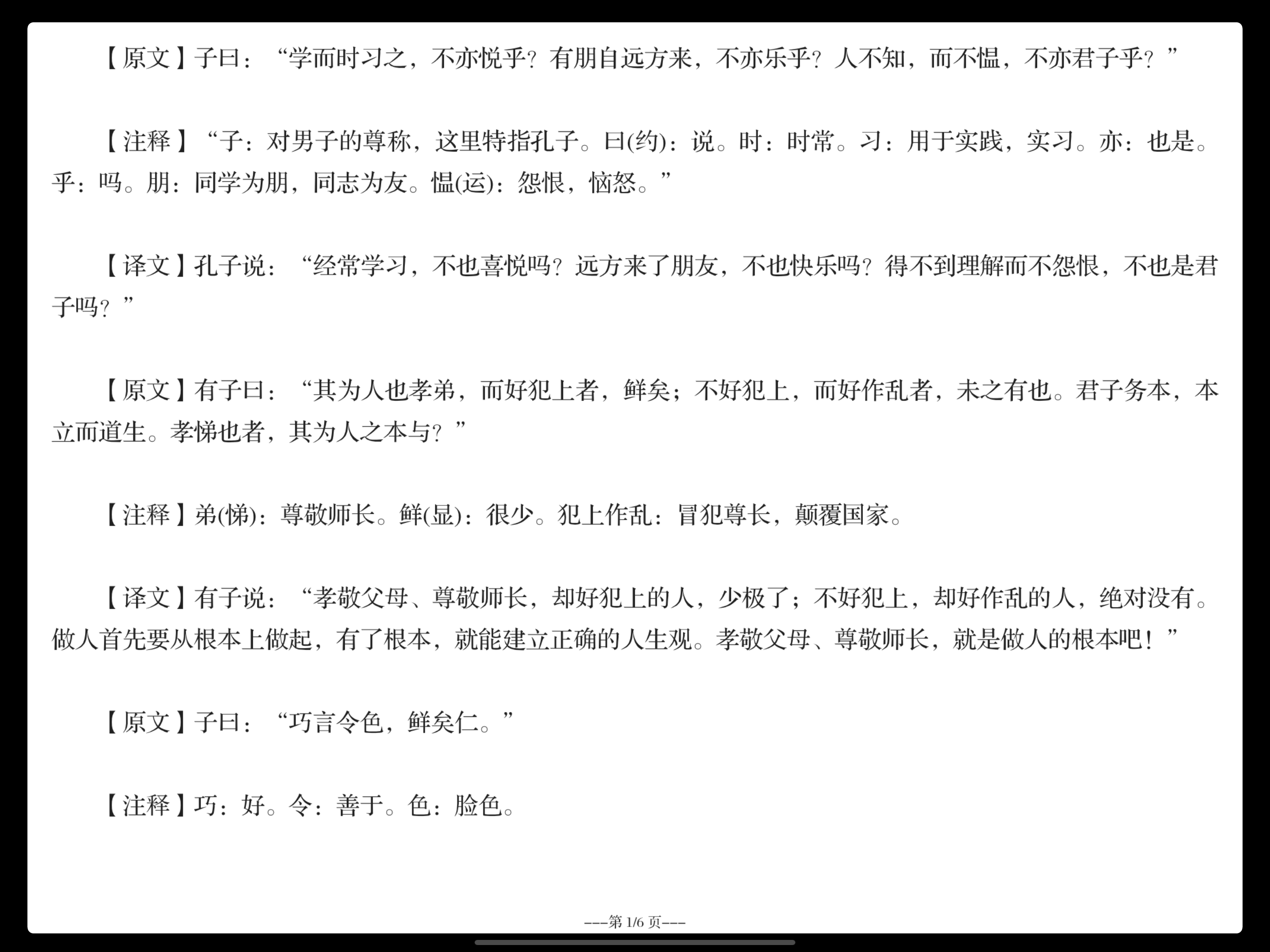 【原文】子曰：“学而时习之，不亦悦乎？有朋自远方来，不亦乐乎？人不知，而不愠，不亦君子乎？”

【注释】“子：对男子的尊称，这里特指孔子。曰(约)：说。时：时常。习：用于实践，实习。亦：也是。乎：吗。朋：同学为朋，同志为友。愠(运)：怨恨，恼怒。”

【译文】孔子说：“经常学习，不也喜悦吗？远方来了朋友，不也快乐吗？得不到理解而不怨恨，不也是君子吗？”

【原文】有子曰：“其为人也孝弟，而好犯上者，鲜矣；不好犯上，而好作乱者，未之有也。君子务本，本立而道生。孝悌也者，其为人之本与？”

【注释】弟(悌)：尊敬师长。鲜(显)：很少。犯上作乱：冒犯尊长，颠覆国家。

【译文】有子说：“孝敬父母、尊敬师长，却好犯上的人，少极了；不好犯上，却好作乱的人，绝对没有。做人首先要从根本上做起，有了根本，就能建立正确的人生观。孝敬父母、尊敬师长，就是做人的根本吧！”

【原文】子曰：“巧言令色，鲜矣仁。”

【注释】巧：好。令：善于。色：脸色。

---第 1/6 页---